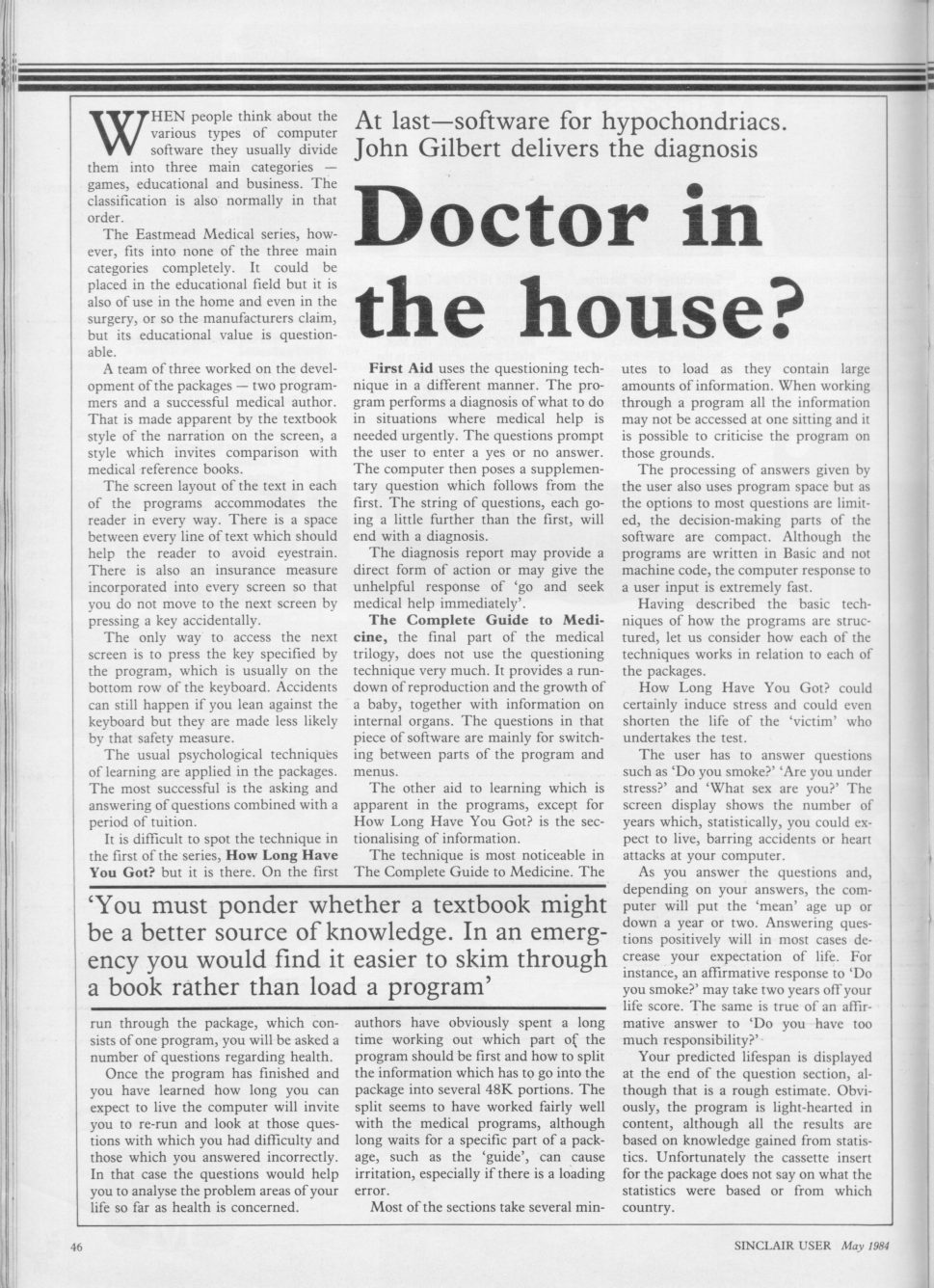 At last—software for hypochondriacs. John Gilbert delivers the diagnosis

Doctor in the house?

WHEN people think about the various types of computer software they usually divide them into three main categories — games, educational and business. The classification is also normally in that order.

The Eastmead Medical series, however, fits into none of the three main categories completely. It could be placed in the educational field but it is also of use in the home and even in the surgery, or so the manufacturers claim, but its educational value is questionable.

A team of three worked on the development of the packages — two programmers and a successful medical author. That is made apparent by the textbook style of the narration on the screen, a style which invites comparison with medical reference books.

The screen layout of the text in each of the programs accommodates the reader in every way. There is a space between every line of text which should help the reader to avoid eyestrain. There is also an insurance measure incorporated into every screen so that you do not move to the next screen by pressing a key accidentally.

The only way to access the next screen is to press the key specified by the program, which is usually on the bottom row of the keyboard. Accidents can still happen if you lean against the keyboard but they are made less likely by that safety measure.

The usual psychological techniques of learning are applied in the packages. The most successful is the asking and answering of questions combined with a period of tuition.

It is difficult to spot the technique in the first of the series, How Long Have You Got? but it is there. On the first run through the package, which consists of one program, you will be asked a number of questions regarding health.

Once the program has finished and you have learned how long you can expect to live the computer will invite you to re-run and look at those questions with which you had difficulty and those which you answered incorrectly. In that case the questions would help you to analyse the problem areas of your life so far as health is concerned.

First Aid uses the questioning technique in a different manner. The program performs a diagnosis of what to do in situations where medical help is needed urgently. The questions prompt the user to enter a yes or no answer. The computer then poses a supplementary question which follows from the first. The string of questions, each going a little further than the first, will end with a diagnosis.

The diagnosis report may provide a direct form of action or may give the unhelpful response of 'go and seek medical help immediately'.

The Complete Guide to Medicine, the final part of the medical trilogy, does not use the questioning technique very much. It provides a rundown of reproduction and the growth of a baby, together with information on internal organs. The questions in that piece of software are mainly for switching between parts of the program and menus.

The other aid to learning which is apparent in the programs, except for How Long Have You Got? is the sectionalising of information.

The technique is most noticeable in The Complete Guide to Medicine. The authors have obviously spent a long time working out which part of the program should be first and how to split the information which has to go into the package into several 48K portions. The split seems to have worked fairly well with the medical programs, although long waits for a specific part of a package, such as the 'guide', can cause irritation, especially if there is a loading error.

Most of the sections take several minutes to load as they contain large amounts of information. When working through a program all the information may not be accessed at one sitting and it is possible to criticise the program on those grounds.

The processing of answers given by the user also uses program space but as the options to most questions are limited, the decision-making parts of the software are compact. Although the programs are written in Basic and not machine code, the computer response to a user input is extremely fast.

Having described the basic techniques of how the programs are structured, let us consider how each of the techniques works in relation to each of the packages.

How Long Have You Got? could certainly induce stress and could even shorten the life of the 'victim' who undertakes the test.

The user has to answer questions such as 'Do you smoke?' 'Are you under stress?' and 'What sex are you?' The screen display shows the number of years which, statistically, you could expect to live, barring accidents or heart attacks at your computer.

As you answer the questions and, depending on your answers, the computer will put the 'mean' age up or down a year or two. Answering questions positively will in most cases decrease your expectation of life. For instance, an affirmative response to 'Do you smoke?' may take two years off your life score. The same is true of an affirmative answer to 'Do you have too much responsibility?'

Your predicted lifespan is displayed at the end of the question section, although that is a rough estimate. Obviously, the program is light-hearted in content, although all the results are based on knowledge gained from statistics. Unfortunately the cassette insert for the package does not say on what the statistics were based or from which country.

'You must ponder whether a textbook might be a better source of knowledge. In an emergency you would find it easier to skim through a book rather than load a program'

46

SINCLAIR USER May 1984